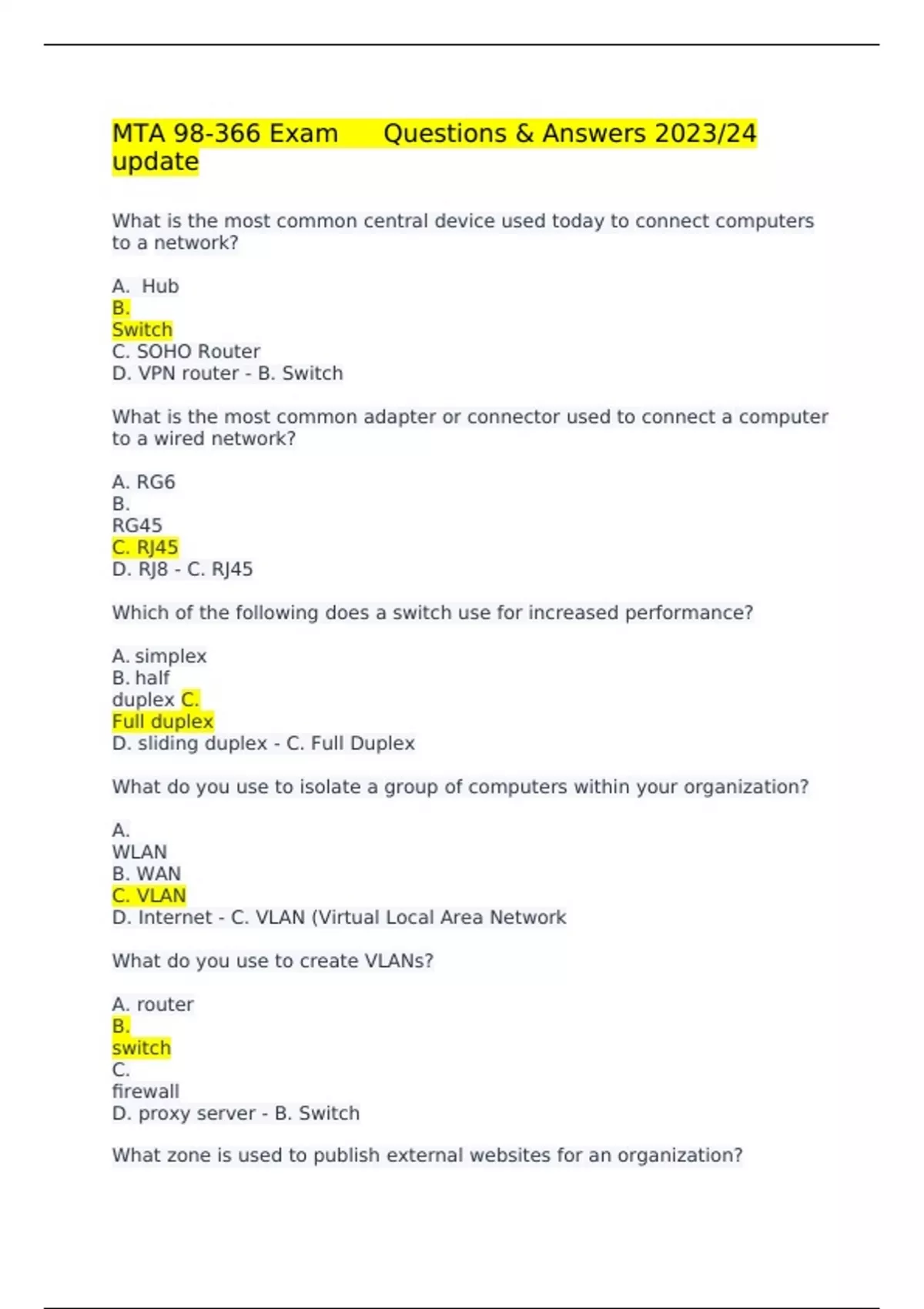 MTA 98-366 Exam Questions & Answers 2023/24 update

What is the most common central device used today to connect computers to a network?

A. Hub
B.
Switch
C. SOHO Router
D. VPN router - B. Switch

What is the most common adapter or connector used to connect a computer to a wired network?

A. RG6
B.
RG45
C. RJ45
D. RJ8 - C. RJ45

Which of the following does a switch use for increased performance?

A. simplex
B. half
duplex C.
Full duplex
D. sliding duplex - C. Full Duplex

What do you use to isolate a group of computers within your organization?

A.
WLAN
B. WAN
C. VLAN
D. Internet - C. VLAN (Virtual Local Area Network

What do you use to create VLANs?

A. router
B.
switch
C.
firewall
D. proxy server - B. Switch

What zone is used to publish external websites for an organization?